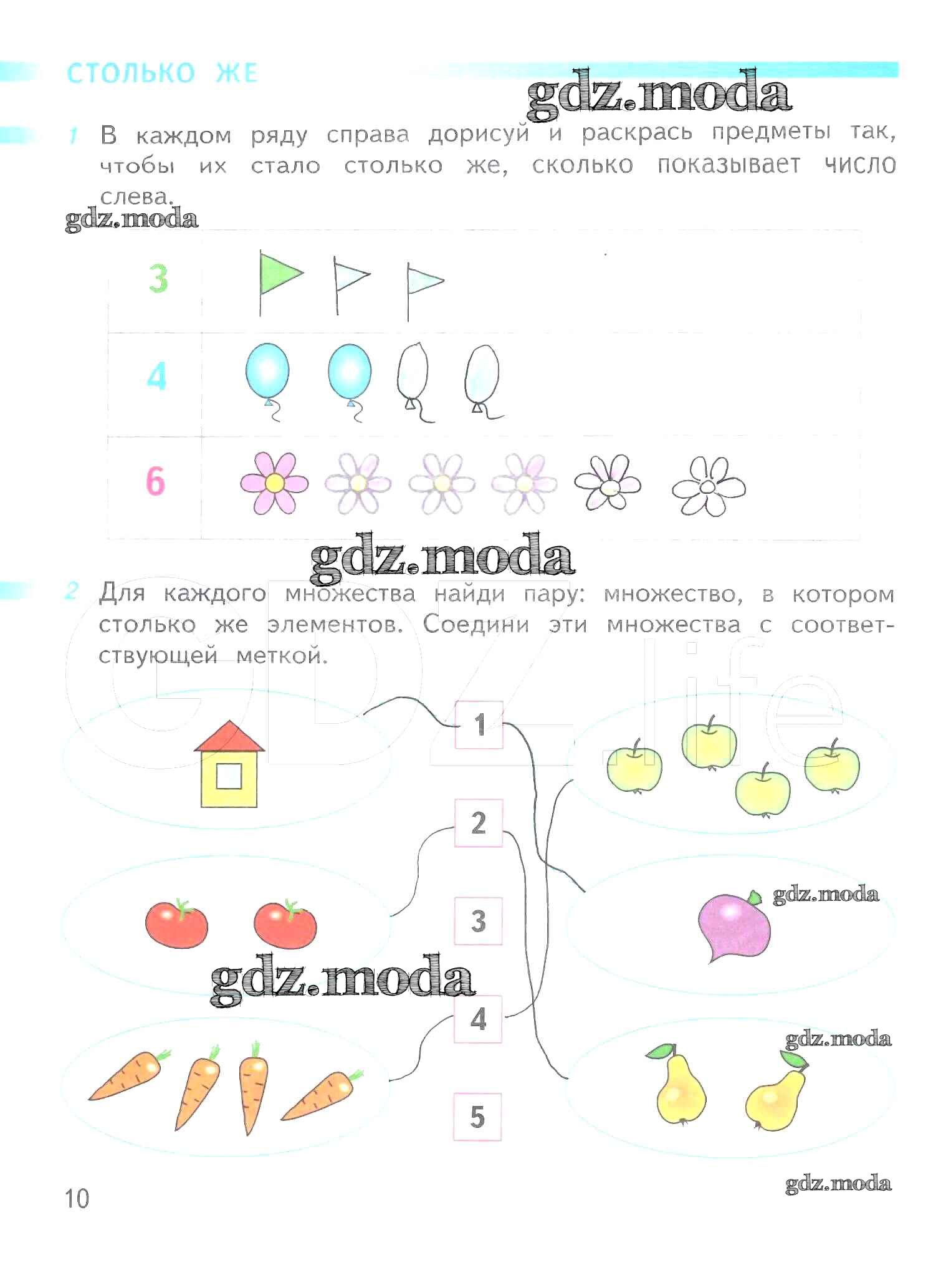 СТОЛЬКО ЖЕ

1 В каждом ряду справа дорисуй и раскрась предметы так, чтобы их стало столько же, сколько показывает число слева.

3

4

6

2 Для каждого множества найди пару: множество, в котором столько же элементов. Соедини эти множества с соответствующей меткой.

1

2

3

4

5

10

gdz.moda

GDZ.life